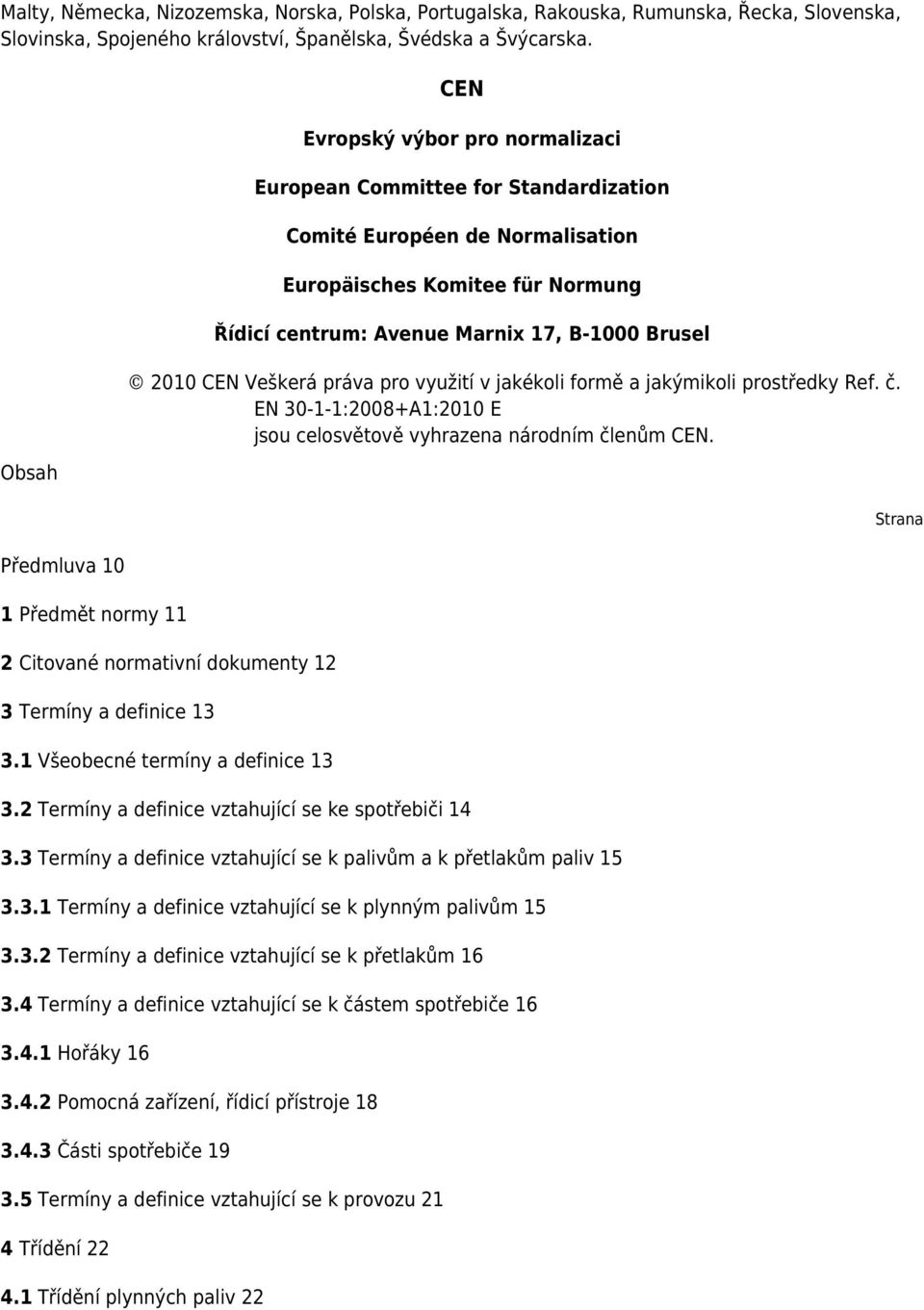 Malty, Německa, Nizozemska, Norska, Polska, Portugalska, Rakouska, Rumunska, Řecka, Slovenska, Slovinska, Spojeného království, Španělska, Švédska a Švýcarska.

CEN

Evropský výbor pro normalizaci

European Committee for Standardization

Comité Européen de Normalisation

Europäisches Komitee für Normung

Řídicí centrum: Avenue Marnix 17, B-1000 Brusel

© 2010 CEN Veškerá práva pro využití v jakékoli formě a jakýmikoli prostředky Ref. č. EN 30-1-1:2008+A1:2010 E jsou celosvětově vyhrazena národním členům CEN.

Obsah

Strana

Předmluva 10

1 Předmět normy 11

2 Citované normativní dokumenty 12

3 Termíny a definice 13

3.1 Všeobecné termíny a definice 13

3.2 Termíny a definice vztahující se ke spotřebiči 14

3.3 Termíny a definice vztahující se k palivům a k přetlakům paliv 15

3.3.1 Termíny a definice vztahující se k plynným palivům 15

3.3.2 Termíny a definice vztahující se k přetlakům 16

3.4 Termíny a definice vztahující se k částem spotřebiče 16

3.4.1 Hořáky 16

3.4.2 Pomocná zařízení, řídicí přístroje 18

3.4.3 Části spotřebiče 19

3.5 Termíny a definice vztahující se k provozu 21

4 Třídění 22

4.1 Třídění plynných paliv 22